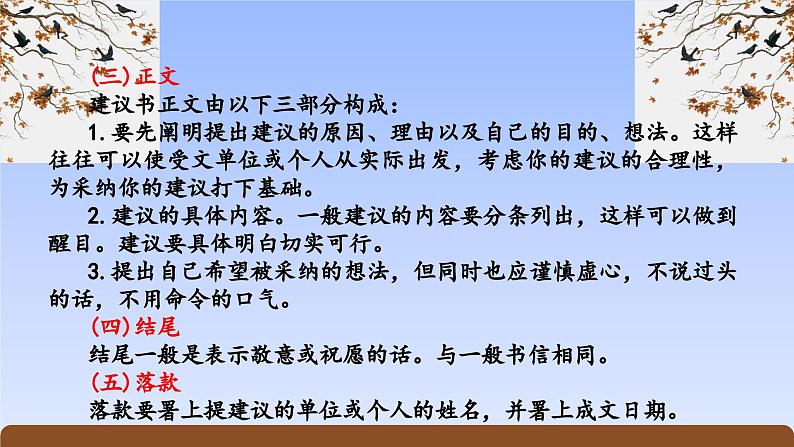 (三)正文

建议书正文由以下三部分构成：

1.要先阐明提出建议的原因、理由以及自己的目的、想法。这样往往可以使受文单位或个人从实际出发，考虑你的建议的合理性，为采纳你的建议打下基础。

2.建议的具体内容。一般建议的内容要分条列出，这样可以做到醒目。建议要具体明白切实可行。

3.提出自己希望被采纳的想法，但同时也应谨慎虚心，不说过头的话，不用命令的口气。

(四)结尾

结尾一般是表示敬意或祝愿的话。与一般书信相同。

(五)落款

落款要署上提建议的单位或个人的姓名，并署上成文日期。